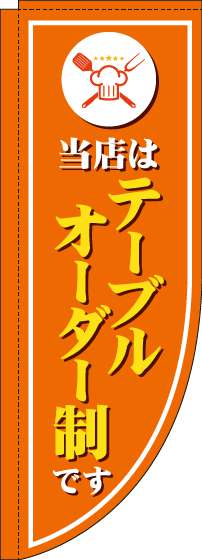 当店は
テーブル
オーダー制
です